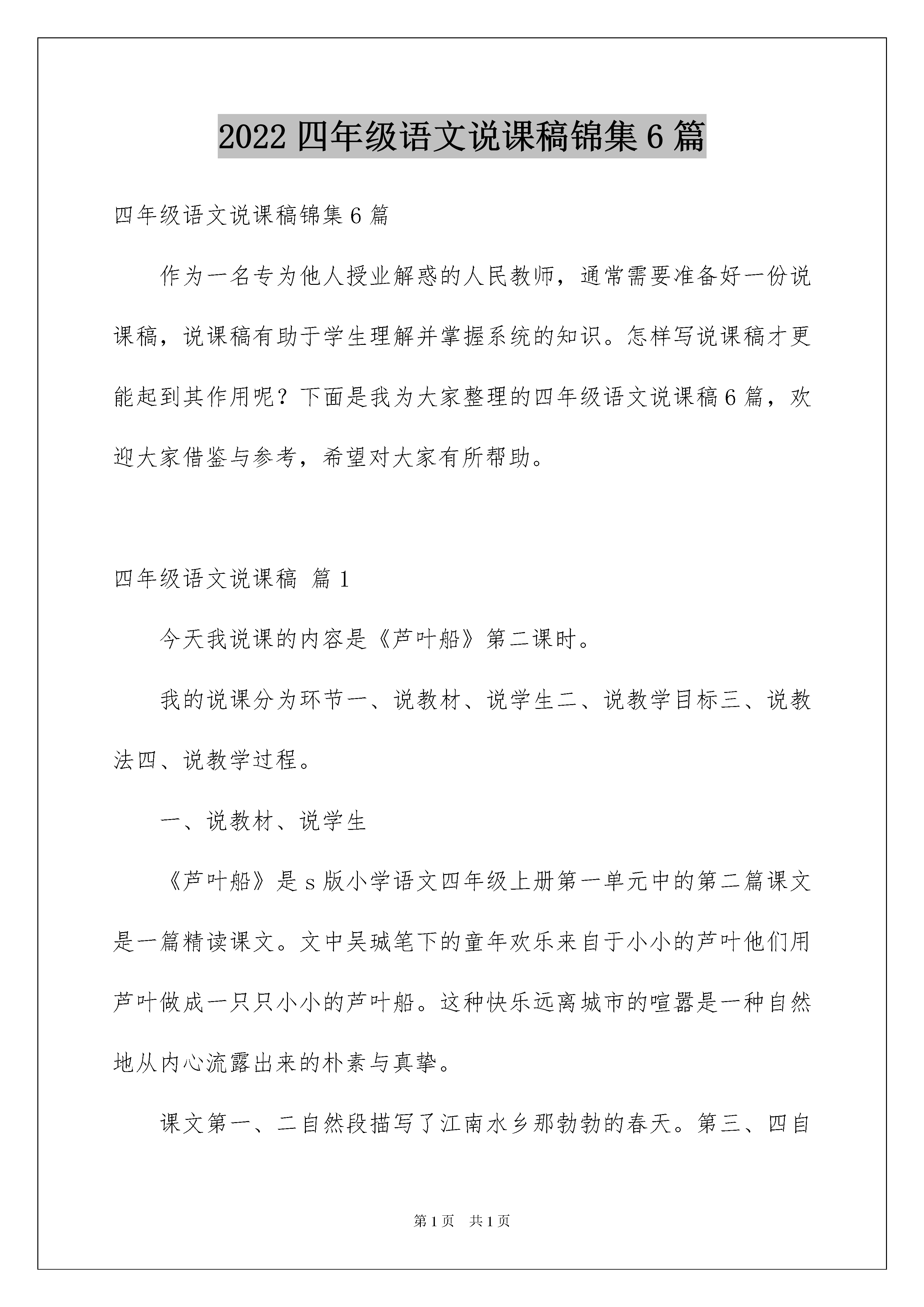 2022 四年级语文说课稿锦集 6 篇

四年级语文说课稿锦集 6 篇

作为一名专为他人授业解惑的人民教师，通常需要准备好一份说课稿，说课稿有助于学生理解并掌握系统的知识。怎样写说课稿才更能起到其作用呢？下面是我为大家整理的四年级语文说课稿 6 篇，欢迎大家借鉴与参考，希望对大家有所帮助。

四年级语文说课稿 篇 1

今天我说课的内容是《芦叶船》第二课时。

我的说课分为环节一、说教材、说学生二、说教学目标三、说教法四、说教学过程。

一、说教材、说学生

《芦叶船》是 s 版小学语文四年级上册第一单元中的第二篇课文是一篇精读课文。文中吴城笔下的童年欢乐来自于小小的芦叶他们用芦叶做成一只只小小的芦叶船。这种快乐远离城市的喧嚣是一种自然地从内心流露出来的朴素与真挚。

课文第一、二自然段描写了江南水乡那勃勃的春天。第三、四自

第 1 页 共 1 页